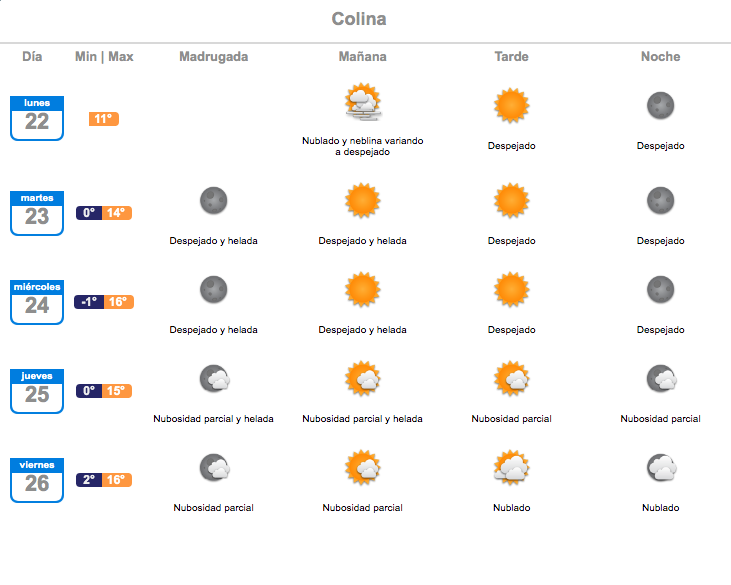 Colina

| Día | Min \| Max | Madrugada | Mañana | Tarde | Noche |
|---|---|---|---|---|---|
| lunes 22 | 11° | | Nublado y neblina variando a despejado | Despejado | Despejado |
| martes 23 | 0° 14° | Despejado y helada | Despejado y helada | Despejado | Despejado |
| miércoles 24 | -1° 16° | Despejado y helada | Despejado y helada | Despejado | Despejado |
| jueves 25 | 0° 15° | Nubosidad parcial y helada | Nubosidad parcial y helada | Nubosidad parcial | Nubosidad parcial |
| viernes 26 | 2° 16° | Nubosidad parcial | Nubosidad parcial | Nublado | Nublado |